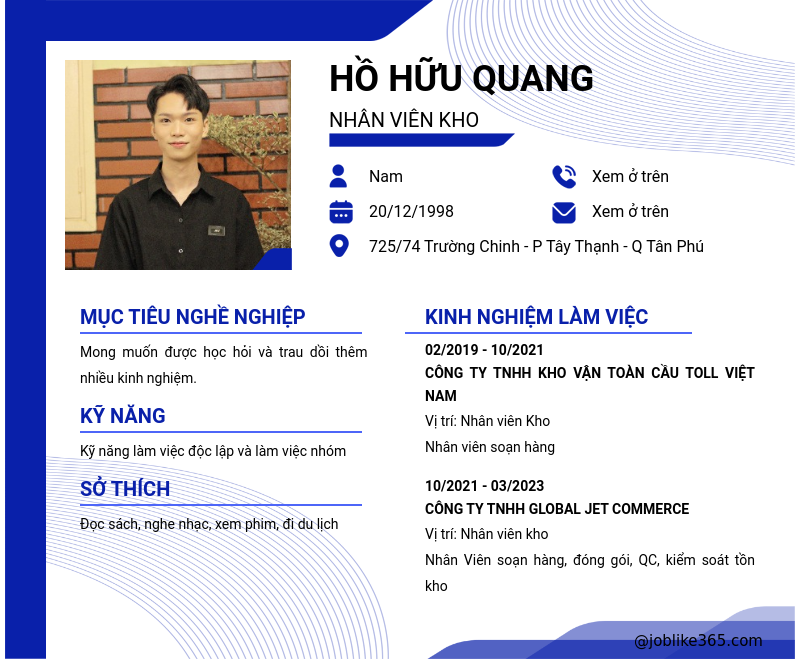 HỒ HỮU QUANG

NHÂN VIÊN KHO

Nam

Xem ở trên

20/12/1998

Xem ở trên

725/74 Trường Chinh - P Tây Thạnh - Q Tân Phú

MỤC TIÊU NGHỀ NGHIỆP

Mong muốn được học hỏi và trau dồi thêm nhiều kinh nghiệm.

KỸ NĂNG

Kỹ năng làm việc độc lập và làm việc nhóm

SỞ THÍCH

Đọc sách, nghe nhạc, xem phim, đi du lịch

KINH NGHIỆM LÀM VIỆC

02/2019 - 10/2021

CÔNG TY TNHH KHO VẬN TOÀN CẦU TOLL VIỆT NAM

Vị trí: Nhân viên Kho

Nhân viên soạn hàng

10/2021 - 03/2023

CÔNG TY TNHH GLOBAL JET COMMERCE

Vị trí: Nhân viên kho

Nhân Viên soạn hàng, đóng gói, QC, kiểm soát tồn kho

@joblike365.com